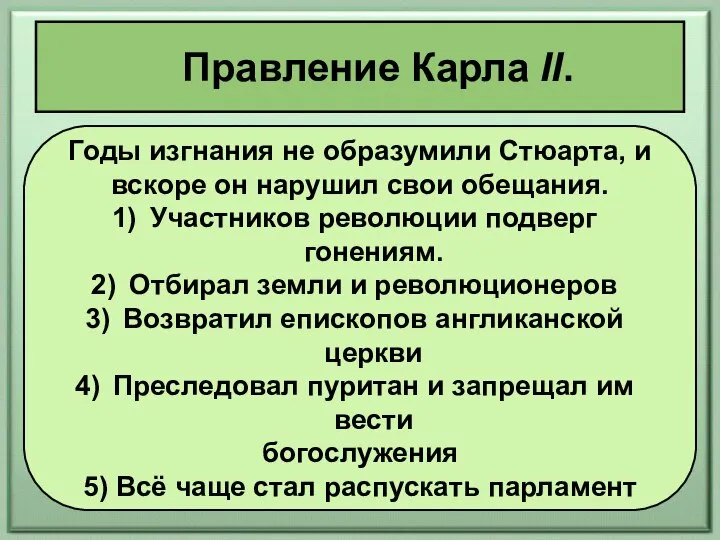 Правление Карла II.

Годы изгнания не образумили Стюарта, и вскоре он нарушил свои обещания.

1) Участников революции подверг гонениям.
2) Отбирал земли и революционеров
3) Возвратил епископов англиканской церкви
4) Преследовал пуритан и запрещал им вести богослужения
5) Всё чаще стал распускать парламент